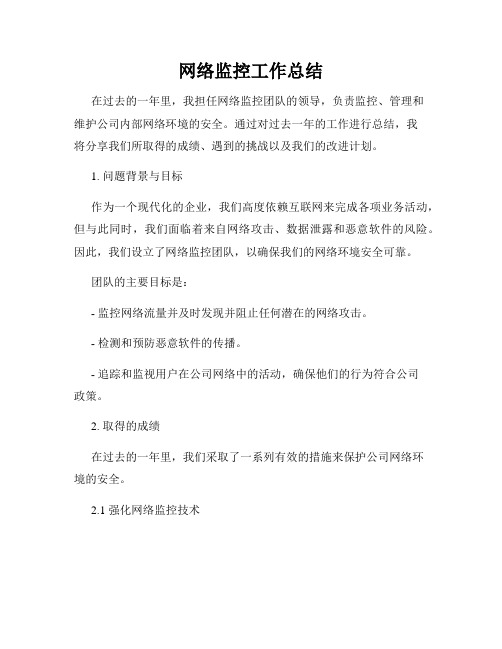 网络监控工作总结

在过去的一年里，我担任网络监控团队的领导，负责监控、管理和维护公司内部网络环境的安全。通过对过去一年的工作进行总结，我将分享我们所取得的成绩、遇到的挑战以及我们的改进计划。

1. 问题背景与目标

作为一个现代化的企业，我们高度依赖互联网来完成各项业务活动，但与此同时，我们面临着来自网络攻击、数据泄露和恶意软件的风险。因此，我们设立了网络监控团队，以确保我们的网络环境安全可靠。

团队的主要目标是：

- 监控网络流量并及时发现并阻止任何潜在的网络攻击。

- 检测和预防恶意软件的传播。

- 追踪和监视用户在公司网络中的活动，确保他们的行为符合公司政策。

2. 取得的成绩

在过去的一年里，我们采取了一系列有效的措施来保护公司网络环境的安全。

2.1 强化网络监控技术